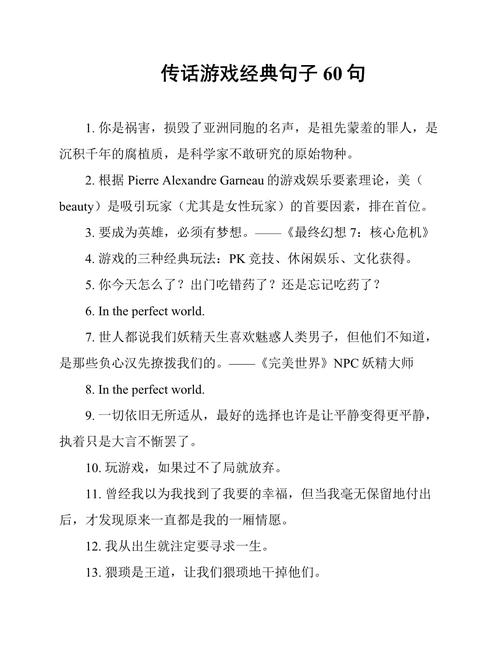 传话游戏经典句子 60 句

1. 你是祸害，损毁了亚洲同胞的名声，是祖先蒙羞的罪人，是沉积千年的腐植质，是科学家不敢研究的原始物种。

2. 根据 Pierre Alexandre Garneau 的游戏娱乐要素理论，美（beauty）是吸引玩家（尤其是女性玩家）的首要因素，排在首位。

3. 要成为英雄，必须有梦想。——《最终幻想 7：核心危机》

4. 游戏的三种经典玩法：PK 竞技、休闲娱乐、文化获得。

5. 你今天怎么了？出门吃错药了？还是忘记吃药了？

6. In the perfect world.

7. 世人都说我们妖精天生喜欢魅惑人类男子，但他们不知道，是那些负心汉先撩拨我们的。——《完美世界》NPC 妖精大师

8. In the perfect world.

9. 一切依旧无所适从，最好的选择也许是让平静变得更平静，执着只是大言不惭罢了。

10. 玩游戏，如果过不了局就放弃。

11. 曾经我以为我找到了我要的幸福，但当我毫无保留地付出后，才发现原来一直都是我的一厢情愿。

12. 我从出生就注定要寻求一生。

13. 猥琐是王道，让我们猥琐地干掉他们。